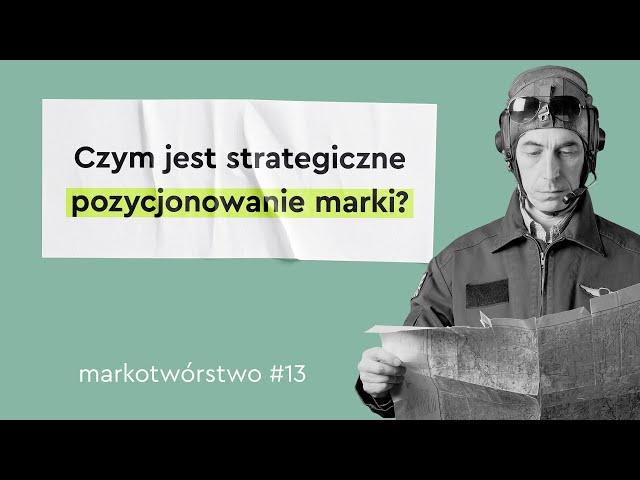 Czym jest strategiczne pozycjonowanie marki?

markotwórstwo #13